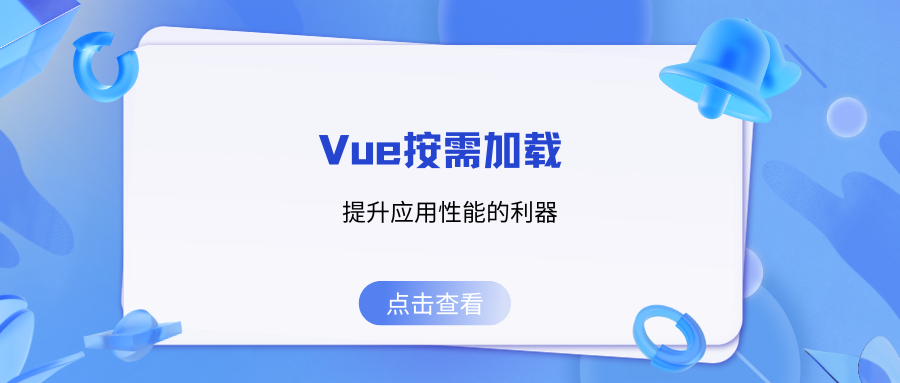 Vue按需加载

提升应用性能的利器

点击查看